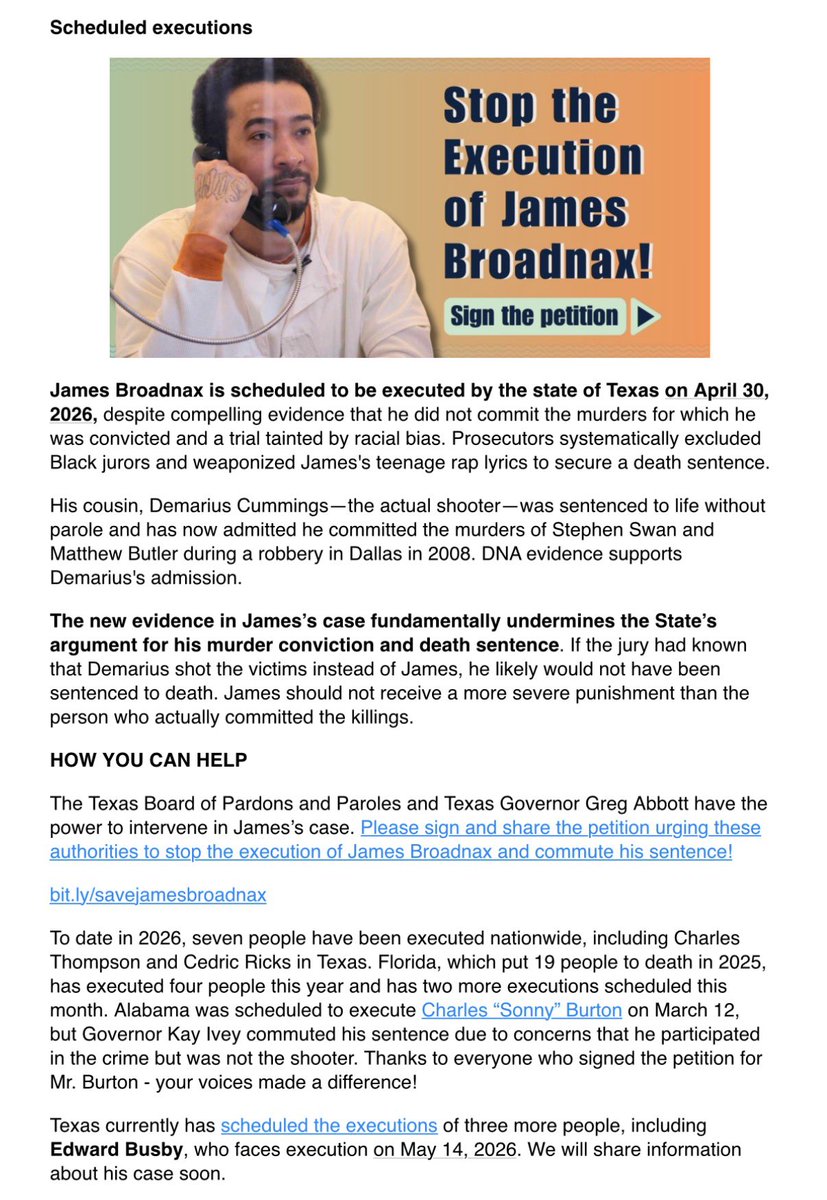 Scheduled executions

Stop the Execution of James Broadnax!

Sign the petition

James Broadnax is scheduled to be executed by the state of Texas on April 30, 2026, despite compelling evidence that he did not commit the murders for which he was convicted and a trial tainted by racial bias. Prosecutors systematically excluded Black jurors and weaponized James's teenage rap lyrics to secure a death sentence.

His cousin, Demarius Cummings—the actual shooter—was sentenced to life without parole and has now admitted he committed the murders of Stephen Swan and Matthew Butler during a robbery in Dallas in 2008. DNA evidence supports Demarius's admission.

The new evidence in James's case fundamentally undermines the State's argument for his murder conviction and death sentence. If the jury had known that Demarius shot the victims instead of James, he likely would not have been sentenced to death. James should not receive a more severe punishment than the person who actually committed the killings.

HOW YOU CAN HELP

The Texas Board of Pardons and Paroles and Texas Governor Greg Abbott have the power to intervene in James's case. Please sign and share the petition urging these authorities to stop the execution of James Broadnax and commute his sentence!

bit.ly/savejamesbroadnax

To date in 2026, seven people have been executed nationwide, including Charles Thompson and Cedric Ricks in Texas. Florida, which put 19 people to death in 2025, has executed four people this year and has two more executions scheduled this month. Alabama was scheduled to execute Charles "Sonny" Burton on March 12, but Governor Kay Ivey commuted his sentence due to concerns that he participated in the crime but was not the shooter. Thanks to everyone who signed the petition for Mr. Burton - your voices made a difference!

Texas currently has scheduled the executions of three more people, including Edward Busby, who faces execution on May 14, 2026. We will share information about his case soon.